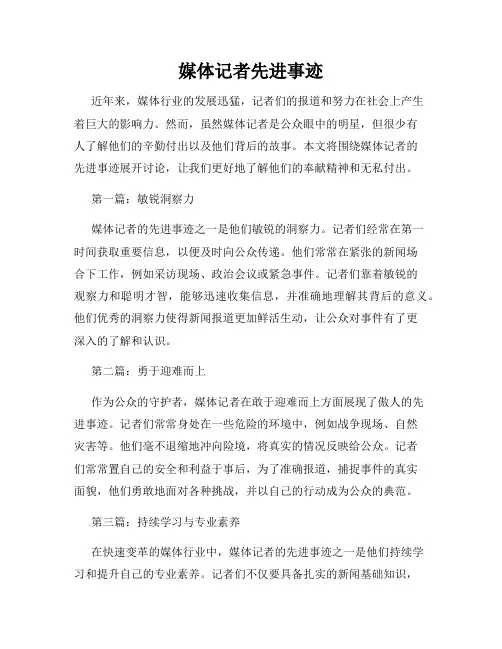 媒体记者先进事迹

近年来，媒体行业的发展迅猛，记者们的报道和努力在社会上产生着巨大的影响力。然而，虽然媒体记者是公众眼中的明星，但很少有人了解他们的辛勤付出以及他们背后的故事。本文将围绕媒体记者的先进事迹展开讨论，让我们更好地了解他们的奉献精神和无私付出。

第一篇：敏锐洞察力

媒体记者的先进事迹之一是他们敏锐的洞察力。记者们经常在第一时间获取重要信息，以便及时向公众传递。他们常常在紧张的新闻场合下工作，例如采访现场、政治会议或紧急事件。记者们靠着敏锐的观察力和聪明才智，能够迅速收集信息，并准确地理解其背后的意义。他们优秀的洞察力使得新闻报道更加鲜活生动，让公众对事件有了更深入的了解和认识。

第二篇：勇于迎难而上

作为公众的守护者，媒体记者在敢于迎难而上方面展现了傲人的先进事迹。记者们常常身处在一些危险的环境中，例如战争现场、自然灾害等。他们毫不退缩地冲向险境，将真实的情况反映给公众。记者们常常置自己的安全和利益于事后，为了准确报道，捕捉事件的真实面貌，他们勇敢地面对各种挑战，并以自己的行动成为公众的典范。

第三篇：持续学习与专业素养

在快速变革的媒体行业中，媒体记者的先进事迹之一是他们持续学习和提升自己的专业素养。记者们不仅要具备扎实的新闻基础知识，